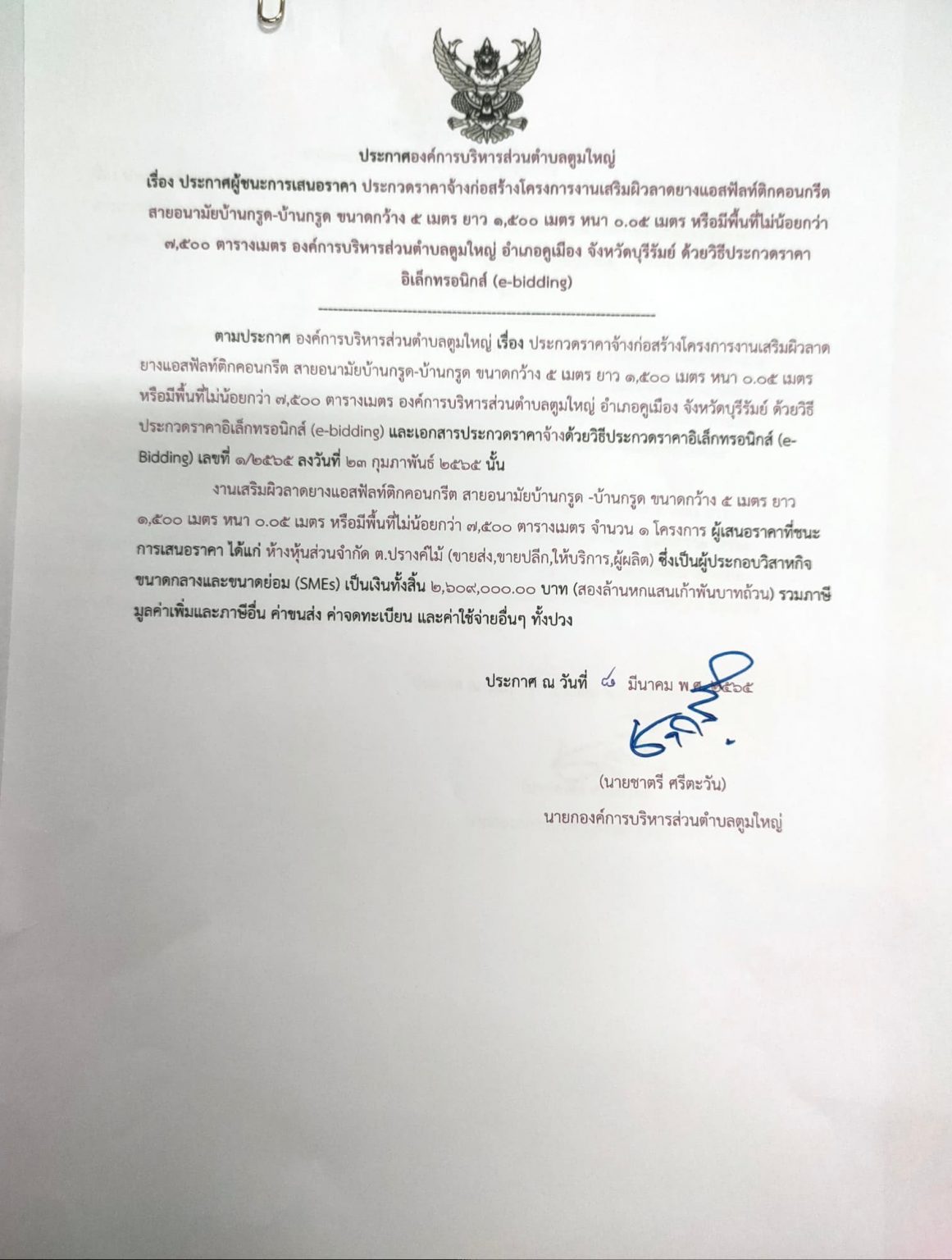 ประกาศองค์การบริหารส่วนตำบลตูมใหญ่

เรื่อง ประกาศผู้ชนะการเสนอราคา ประกวดราคาจ้างก่อสร้างโครงการงานเสริมผิวลาดยางแอสฟัลท์ติกคอนกรีต สายอนามัยบ้านกรูด-บ้านกรูด ขนาดกว้าง ๕ เมตร ยาว ๑,๕๐๐ เมตร หนา ๐.๐๕ เมตร หรือมีพื้นที่ไม่น้อยกว่า ๗,๕๐๐ ตารางเมตร องค์การบริหารส่วนตำบลตูมใหญ่ อำเภอคูเมือง จังหวัดบุรีรัมย์ ด้วยวิธีประกวดราคาอิเล็กทรอนิกส์ (e-bidding)

ตามประกาศ องค์การบริหารส่วนตำบลตูมใหญ่ เรื่อง ประกวดราคาจ้างก่อสร้างโครงการงานเสริมผิวลาดยางแอสฟัลท์ติกคอนกรีต สายอนามัยบ้านกรูด-บ้านกรูด ขนาดกว้าง ๕ เมตร ยาว ๑,๕๐๐ เมตร หนา ๐.๐๕ เมตร หรือมีพื้นที่ไม่น้อยกว่า ๗,๕๐๐ ตารางเมตร องค์การบริหารส่วนตำบลตูมใหญ่ อำเภอคูเมือง จังหวัดบุรีรัมย์ ด้วยวิธีประกวดราคาอิเล็กทรอนิกส์ (e-bidding) และเอกสารประกวดราคาจ้างด้วยวิธีประกวดราคาอิเล็กทรอนิกส์ (e-Bidding) เลขที่ ๑/๒๕๖๕ ลงวันที่ ๒๓ กุมภาพันธ์ ๒๕๖๕ นั้น

งานเสริมผิวลาดยางแอสฟัลท์ติกคอนกรีต สายอนามัยบ้านกรูด -บ้านกรูด ขนาดกว้าง ๕ เมตร ยาว ๑,๕๐๐ เมตร หนา ๐.๐๕ เมตร หรือมีพื้นที่ไม่น้อยกว่า ๗,๕๐๐ ตารางเมตร จำนวน ๑ โครงการ ผู้เสนอราคาที่ชนะการเสนอราคา ได้แก่ ห้างหุ้นส่วนจำกัด ต.ปรางค์ไม้ (ขายส่ง,ขายปลีก,ให้บริการ,ผู้ผลิต) ซึ่งเป็นผู้ประกอบวิสาหกิจขนาดกลางและขนาดย่อม (SMEs) เป็นเงินทั้งสิ้น ๒,๖๐๙,๐๐๐.๐๐ บาท (สองล้านหกแสนเก้าพันบาทถ้วน) รวมภาษีมูลค่าเพิ่มและภาษีอื่น ค่าขนส่ง ค่าจดทะเบียน และค่าใช้จ่ายอื่นๆ ทั้งปวง

ประกาศ ณ วันที่ ๘ มีนาคม พ.ศ. ๒๕๖๕

(นายชาตรี ศรีตะวัน)
นายกองค์การบริหารส่วนตำบลตูมใหญ่